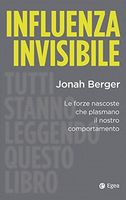 INFLUENZA INVISIBILE

TUTTI STANNO LEGGENDO QUESTO LIBRO

Jonah Berger

Le forze nascoste che plasmano il nostro comportamento

Egea